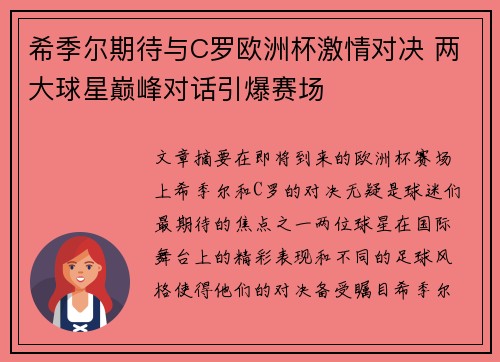 希季尔期待与C罗欧洲杯激情对决 两大球星巅峰对话引爆赛场

文章摘要在即将到来的欧洲杯赛场上希季尔和C罗的对决无疑是球迷们最期待的焦点之一两位球星在国际舞台上的精彩表现和不同的足球风格使得他们的对决备受瞩目希季尔